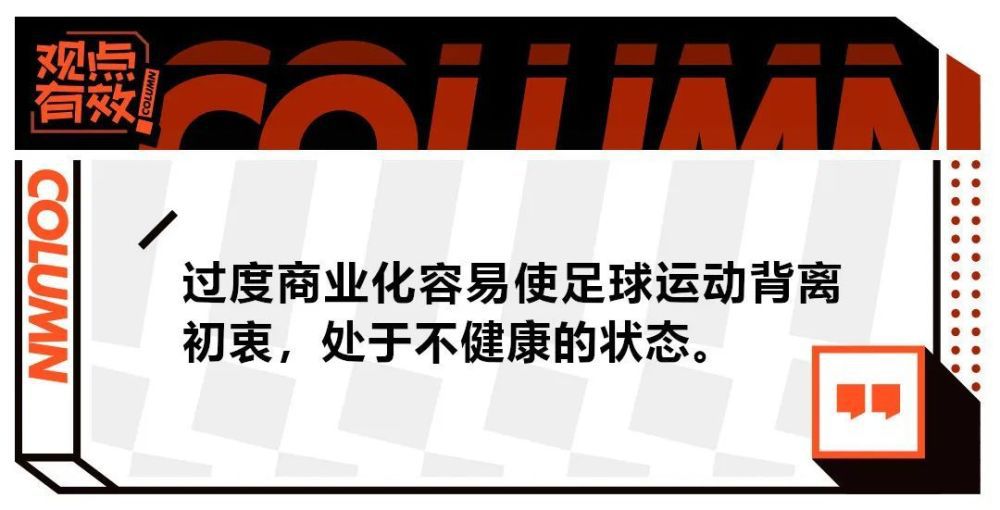 观点有效

COLUMN

COLUMN

COLUMN

过度商业化容易使足球运动背离初衷，处于不健康的状态。